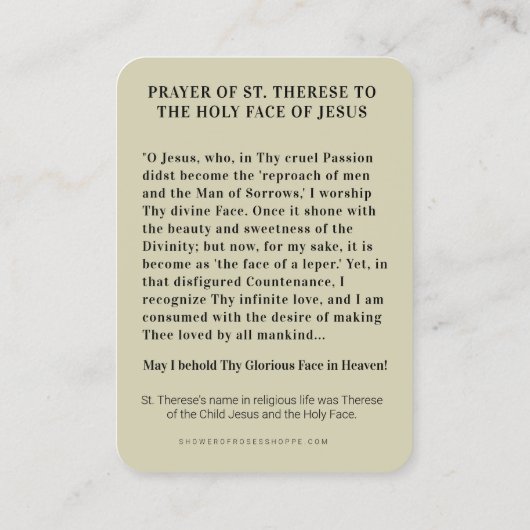 PRAYER OF ST. THERESE TO THE HOLY FACE OF JESUS

"O Jesus, who, in Thy cruel Passion didst become the 'reproach of men and the Man of Sorrows,' I worship Thy divine Face. Once it shone with the beauty and sweetness of the Divinity; but now, for my sake, it is become as 'the face of a leper.' Yet, in that disfigured Countenance, I recognize Thy infinite love, and I am consumed with the desire of making Thee loved by all mankind...

May I behold Thy Glorious Face in Heaven!

St. Therese's name in religious life was Therese of the Child Jesus and the Holy Face.

SHOWEROFROSESSHOPPE.COM